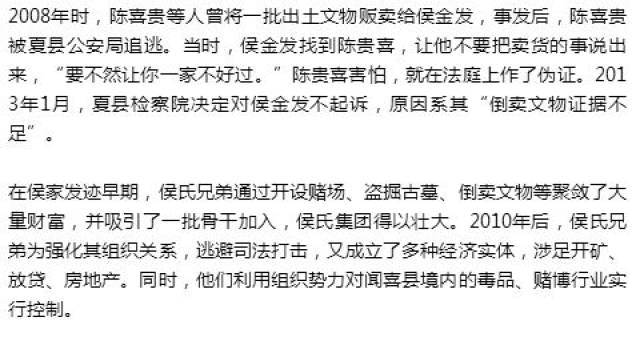 2008年时，陈喜贵等人曾将一批出土文物贩卖给侯金发，事发后，陈喜贵被夏县公安局追逃。当时，侯金发找到陈贵喜，让他不要把卖货的事说出来，“要不然让你一家不好过。”陈贵喜害怕，就在法庭上作了伪证。2013年1月，夏县检察院决定对侯金发不起诉，原因系其“倒卖文物证据不足”。

在侯家发迹早期，侯氏兄弟通过开设赌场、盗掘古墓、倒卖文物等聚敛了大量财富，并吸引了一批骨干加入，侯氏集团得以壮大。2010年后，侯氏兄弟为强化其组织关系，逃避司法打击，又成立了多种经济实体，涉足开矿、放贷、房地产。同时，他们利用组织势力对闻喜县境内的毒品、赌博行业实行控制。